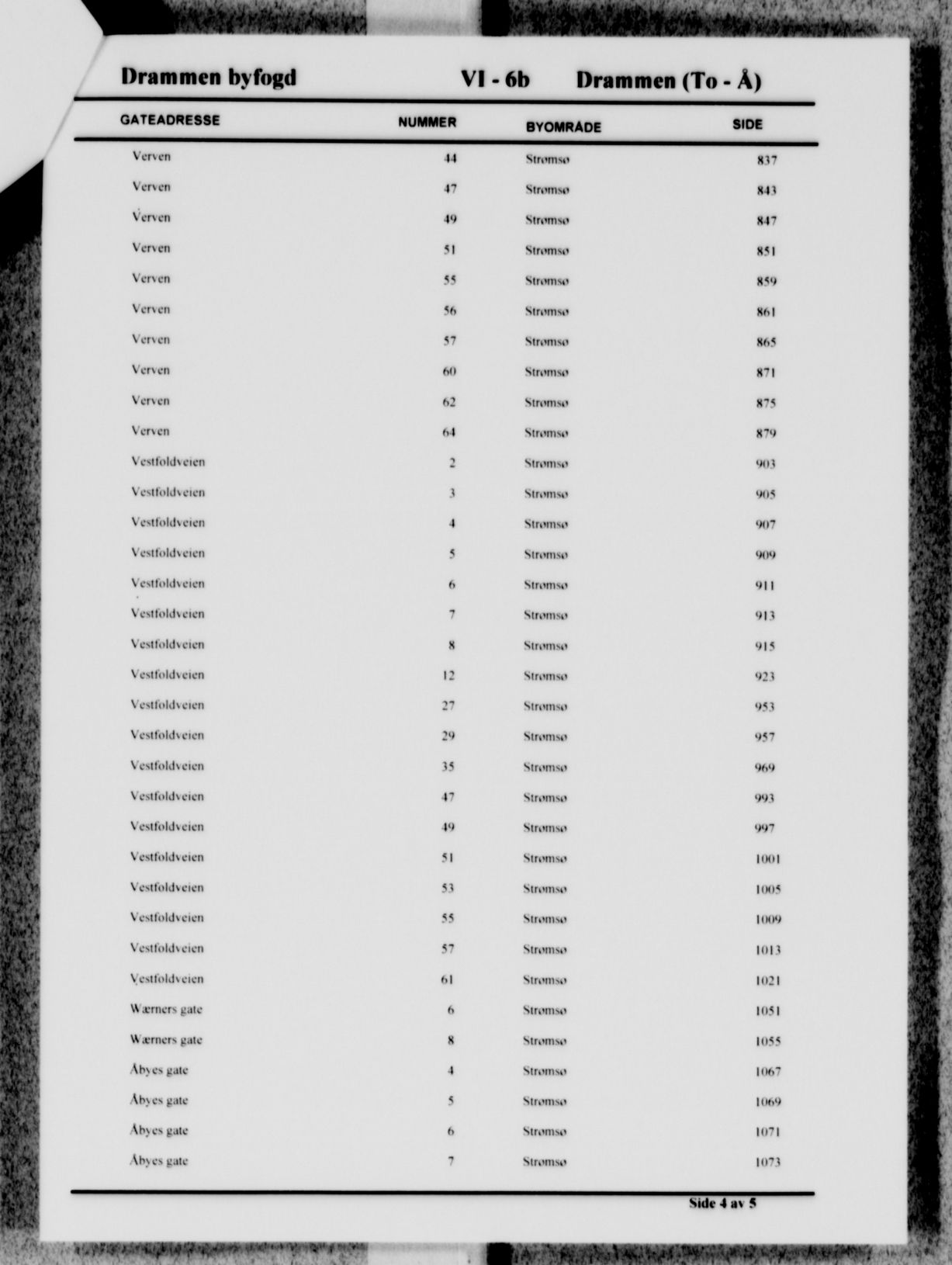 Drammen byfogd VI - 6b Drammen (To - Å)

| GATEADRESSE | NUMMER | BYOMRÅDE | SIDE |
|---|---|---|---|
| Verven | 44 | Strømsø | 837 |
| Verven | 47 | Strømsø | 843 |
| Verven | 49 | Strømsø | 847 |
| Verven | 51 | Strømsø | 851 |
| Verven | 55 | Strømsø | 859 |
| Verven | 56 | Strømsø | 861 |
| Verven | 57 | Strømsø | 865 |
| Verven | 60 | Strømsø | 871 |
| Verven | 62 | Strømsø | 875 |
| Verven | 64 | Strømsø | 879 |
| Vestfoldveien | 2 | Strømsø | 903 |
| Vestfoldveien | 3 | Strømsø | 905 |
| Vestfoldveien | 4 | Strømsø | 907 |
| Vestfoldveien | 5 | Strømsø | 909 |
| Vestfoldveien | 6 | Strømsø | 911 |
| Vestfoldveien | 7 | Strømsø | 913 |
| Vestfoldveien | 8 | Strømsø | 915 |
| Vestfoldveien | 12 | Strømsø | 923 |
| Vestfoldveien | 27 | Strømsø | 953 |
| Vestfoldveien | 29 | Strømsø | 957 |
| Vestfoldveien | 35 | Strømsø | 969 |
| Vestfoldveien | 47 | Strømsø | 993 |
| Vestfoldveien | 49 | Strømsø | 997 |
| Vestfoldveien | 51 | Strømsø | 1001 |
| Vestfoldveien | 53 | Strømsø | 1005 |
| Vestfoldveien | 55 | Strømsø | 1009 |
| Vestfoldveien | 57 | Strømsø | 1013 |
| Vestfoldveien | 61 | Strømsø | 1021 |
| Wærners gate | 6 | Strømsø | 1051 |
| Wærners gate | 8 | Strømsø | 1055 |
| Åbyes gate | 4 | Strømsø | 1067 |
| Åbyes gate | 5 | Strømsø | 1069 |
| Åbyes gate | 6 | Strømsø | 1071 |
| Åbyes gate | 7 | Strømsø | 1073 |

Side 4 av 5